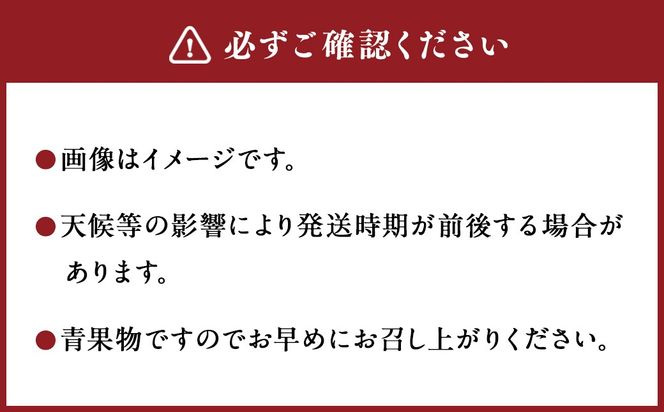 必ずご確認ください

●画像はイメージです。

●天候等の影響により発送時期が前後する場合があります。

●青果物ですのでお早めにお召し上がりください。